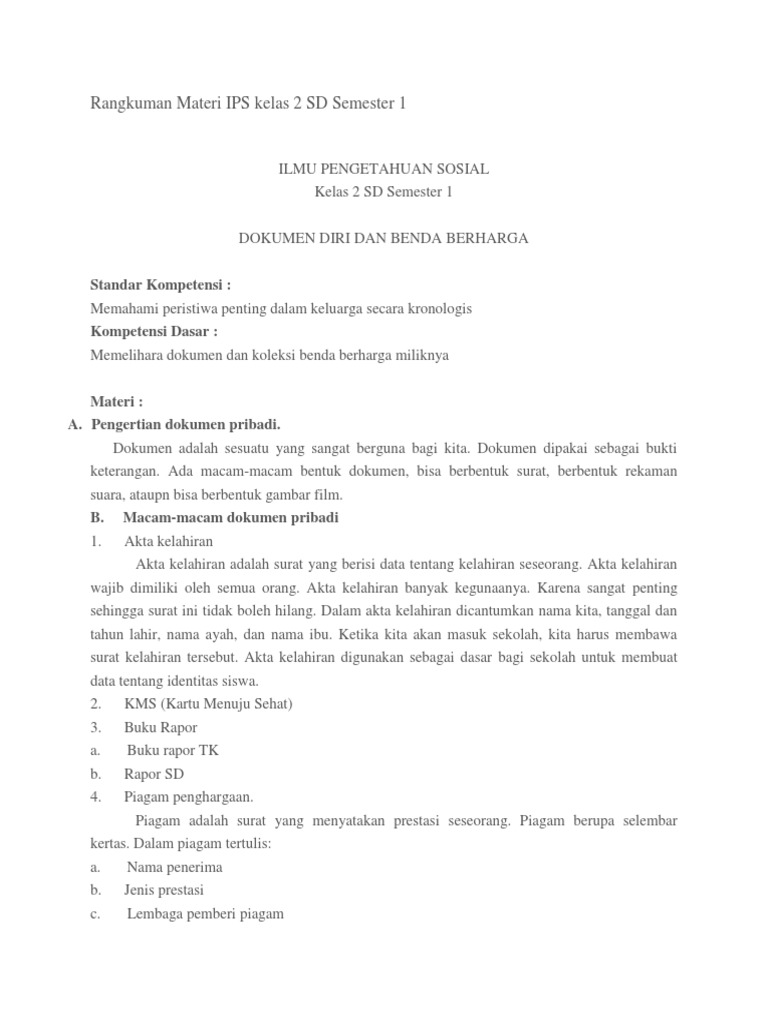 Rangkuman Materi IPS kelas 2 SD Semester 1

ILMU PENGETAHUAN SOSIAL
Kelas 2 SD Semester 1

DOKUMEN DIRI DAN BENDA BERHARGA

Standar Kompetensi :
Memahami peristiwa penting dalam keluarga secara kronologis
Kompetensi Dasar :
Memelihara dokumen dan koleksi benda berharga miliknya

Materi :
A. Pengertian dokumen pribadi.
Dokumen adalah sesuatu yang sangat berguna bagi kita. Dokumen dipakai sebagai bukti keterangan. Ada macam-macam bentuk dokumen, bisa berbentuk surat, berbentuk rekaman suara, ataupn bisa berbentuk gambar film.
B. Macam-macam dokumen pribadi
1. Akta kelahiran
Akta kelahiran adalah surat yang berisi data tentang kelahiran seseorang. Akta kelahiran wajib dimiliki oleh semua orang. Akta kelahiran banyak kegunaanya. Karena sangat penting sehingga surat ini tidak boleh hilang. Dalam akta kelahiran dicantumkan nama kita, tanggal dan tahun lahir, nama ayah, dan nama ibu. Ketika kita akan masuk sekolah, kita harus membawa surat kelahiran tersebut. Akta kelahiran digunakan sebagai dasar bagi sekolah untuk membuat data tentang identitas siswa.
2. KMS (Kartu Menuju Sehat)
3. Buku Rapor
a. Buku rapor TK
b. Rapor SD
4. Piagam penghargaan.
Piagam adalah surat yang menyatakan prestasi seseorang. Piagam berupa selembar kertas. Dalam piagam tertulis:
a. Nama penerima
b. Jenis prestasi
c. Lembaga pemberi piagam